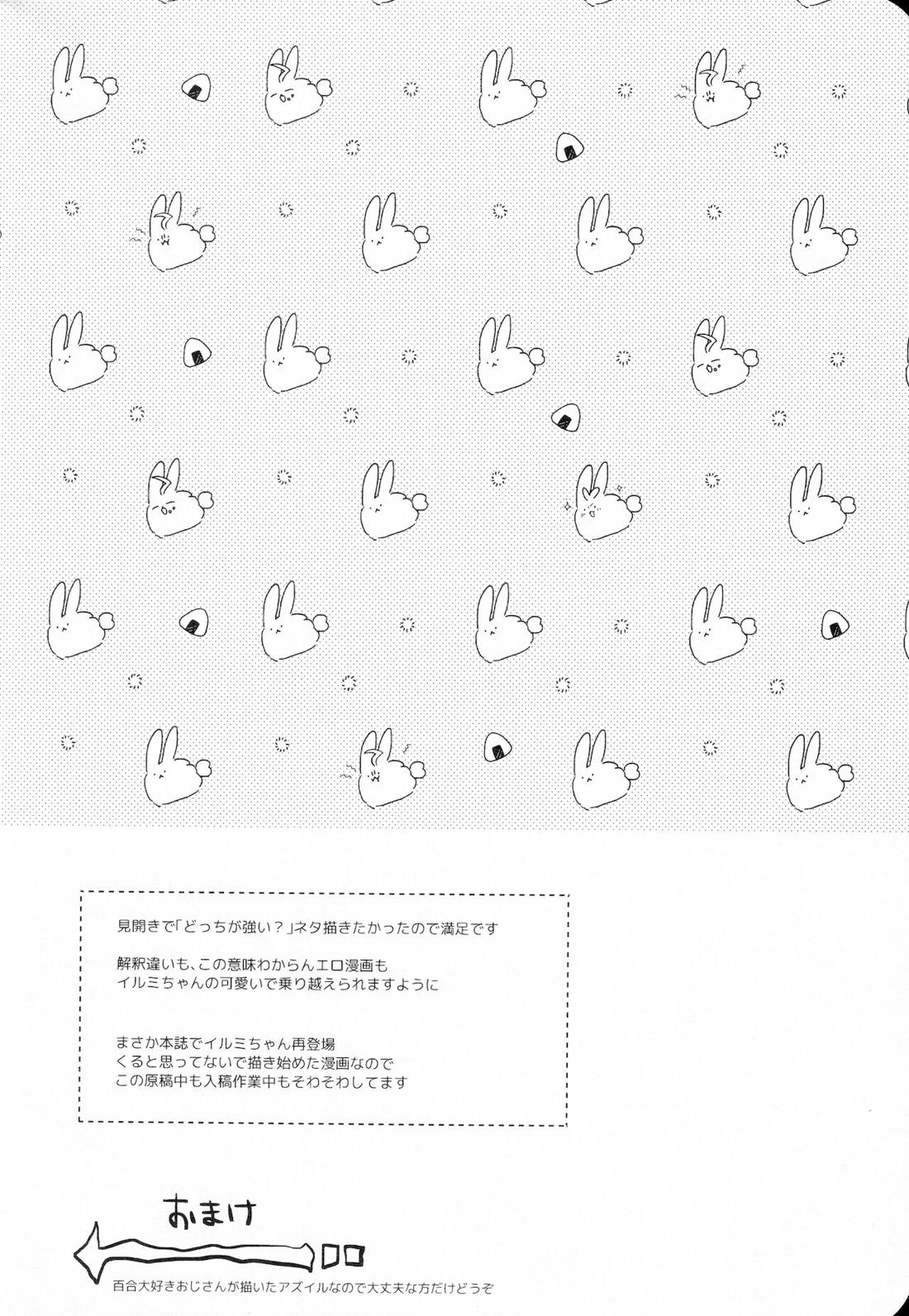 見開きで「どっちが強い？」ネタ描きたかったので満足です

解釈違いも、この意味わからんエロ漫画も
イルミちゃんの可愛いで乗り越えられますように

まさか本誌でイルミちゃん再登場
くると思ってないで描き始めた漫画なので
この原稿中も入稿作業中もそわそわしてます

おまけ

百合大好きおじさんが描いたアズイルなので大丈夫な方だけどうぞ